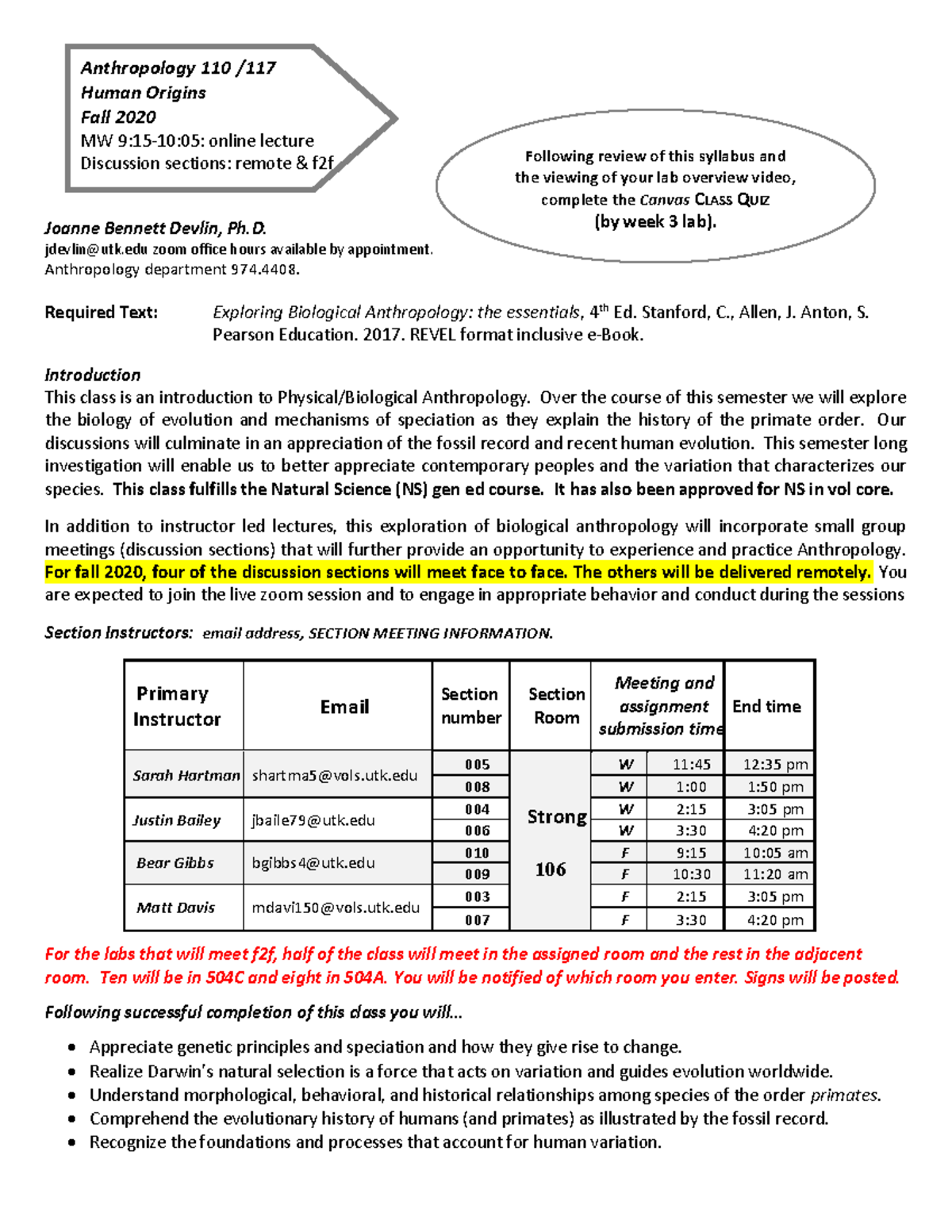 Anthropology 110 /117
Human Origins
Fall 2020
MW 9:15-10:05: online lecture
Discussion sections: remote & f2f

Following review of this syllabus and the viewing of your lab overview video, complete the Canvas CLASS QUIZ (by week 3 lab).

Joanne Bennett Devlin, Ph.D.
jdevlin@utk.edu zoom office hours available by appointment.
Anthropology department 974.4408.

Required Text: Exploring Biological Anthropology: the essentials, $4^{th}$ Ed. Stanford, C., Allen, J. Anton, S. Pearson Education. 2017. REVEL format inclusive e-Book.

Introduction
This class is an introduction to Physical/Biological Anthropology. Over the course of this semester we will explore the biology of evolution and mechanisms of speciation as they explain the history of the primate order. Our discussions will culminate in an appreciation of the fossil record and recent human evolution. This semester long investigation will enable us to better appreciate contemporary peoples and the variation that characterizes our species. This class fulfills the Natural Science (NS) gen ed course. It has also been approved for NS in vol core.

In addition to instructor led lectures, this exploration of biological anthropology will incorporate small group meetings (discussion sections) that will further provide an opportunity to experience and practice Anthropology. For fall 2020, four of the discussion sections will meet face to face. The others will be delivered remotely. You are expected to join the live zoom session and to engage in appropriate behavior and conduct during the sessions

Section Instructors: email address, SECTION MEETING INFORMATION.

| Primary Instructor | Email | Section number | Section Room | Meeting and assignment submission time | | End time |
|---|---|---|---|---|---|---|
| Sarah Hartman | shartma5@vols.utk.edu | 005 | Strong 106 | W | 11:45 | 12:35 pm |
| | | 008 | | W | 1:00 | 1:50 pm |
| Justin Bailey | jbaile79@utk.edu | 004 | | W | 2:15 | 3:05 pm |
| | | 006 | | W | 3:30 | 4:20 pm |
| Bear Gibbs | bgibbs4@utk.edu | 010 | | F | 9:15 | 10:05 am |
| | | 009 | | F | 10:30 | 11:20 am |
| Matt Davis | mdavi150@vols.utk.edu | 003 | | F | 2:15 | 3:05 pm |
| | | 007 | | F | 3:30 | 4:20 pm |

For the labs that will meet f2f, half of the class will meet in the assigned room and the rest in the adjacent room. Ten will be in 504C and eight in 504A. You will be notified of which room you enter. Signs will be posted.

Following successful completion of this class you will...

• Appreciate genetic principles and speciation and how they give rise to change.
• Realize Darwin's natural selection is a force that acts on variation and guides evolution worldwide.
• Understand morphological, behavioral, and historical relationships among species of the order primates.
• Comprehend the evolutionary history of humans (and primates) as illustrated by the fossil record.
• Recognize the foundations and processes that account for human variation.